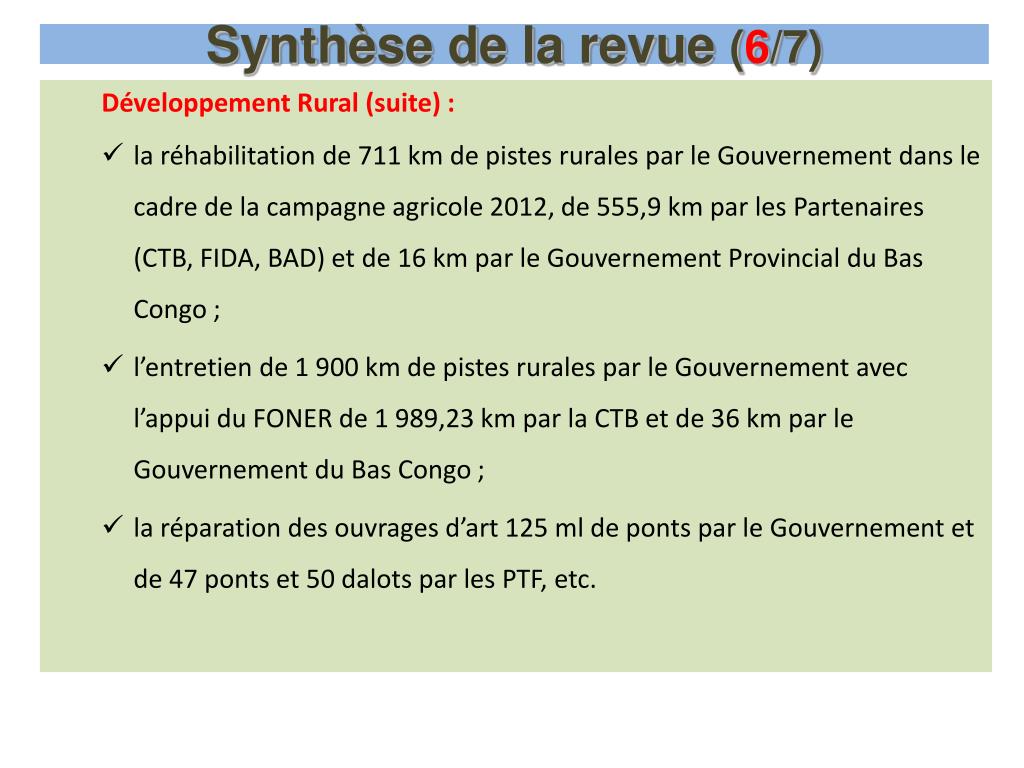 Synthèse de la revue (6/7)

Développement Rural (suite) :

✓ la réhabilitation de 711 km de pistes rurales par le Gouvernement dans le cadre de la campagne agricole 2012, de 555,9 km par les Partenaires (CTB, FIDA, BAD) et de 16 km par le Gouvernement Provincial du Bas Congo ;

✓ l'entretien de 1 900 km de pistes rurales par le Gouvernement avec l'appui du FONER de 1 989,23 km par la CTB et de 36 km par le Gouvernement du Bas Congo ;

✓ la réparation des ouvrages d'art 125 ml de ponts par le Gouvernement et de 47 ponts et 50 dalots par les PTF, etc.